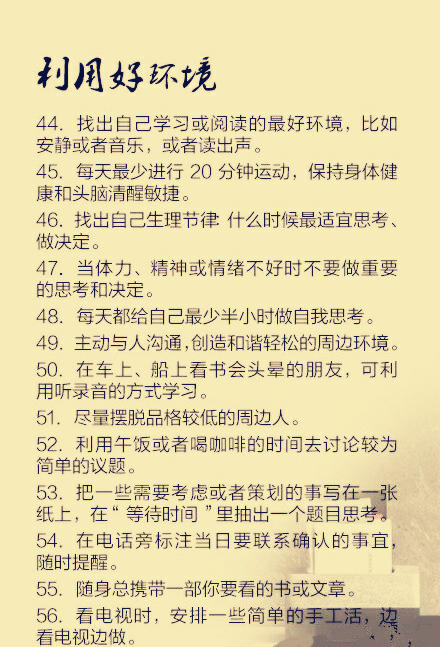 利用好环境

44. 找出自己学习或阅读的最好环境，比如安静或者音乐，或者读出声。

45. 每天最少进行 20 分钟运动，保持身体健康和头脑清醒敏捷。

46. 找出自己生理节律 什么时候最适宜思考、做决定。

47. 当体力、精神或情绪不好时不要做重要的思考和决定。

48. 每天都给自己最少半小时做自我思考。

49. 主动与人沟通,创造和谐轻松的周边环境。

50. 在车上、船上看书会头晕的朋友，可利用听录音的方式学习。

51. 尽量摆脱品格较低的周边人。

52. 利用午饭或者喝咖啡的时间去讨论较为简单的议题。

53. 把一些需要考虑或者策划的事写在一张纸上，在“ 等待时间 ”里抽出一个题目思考。

54. 在电话旁标注当日要联系确认的事宜，随时提醒。

55. 随身总携带一部你要看的书或文章。

56. 看电视时，安排一些简单的手工活，边看电视边做。